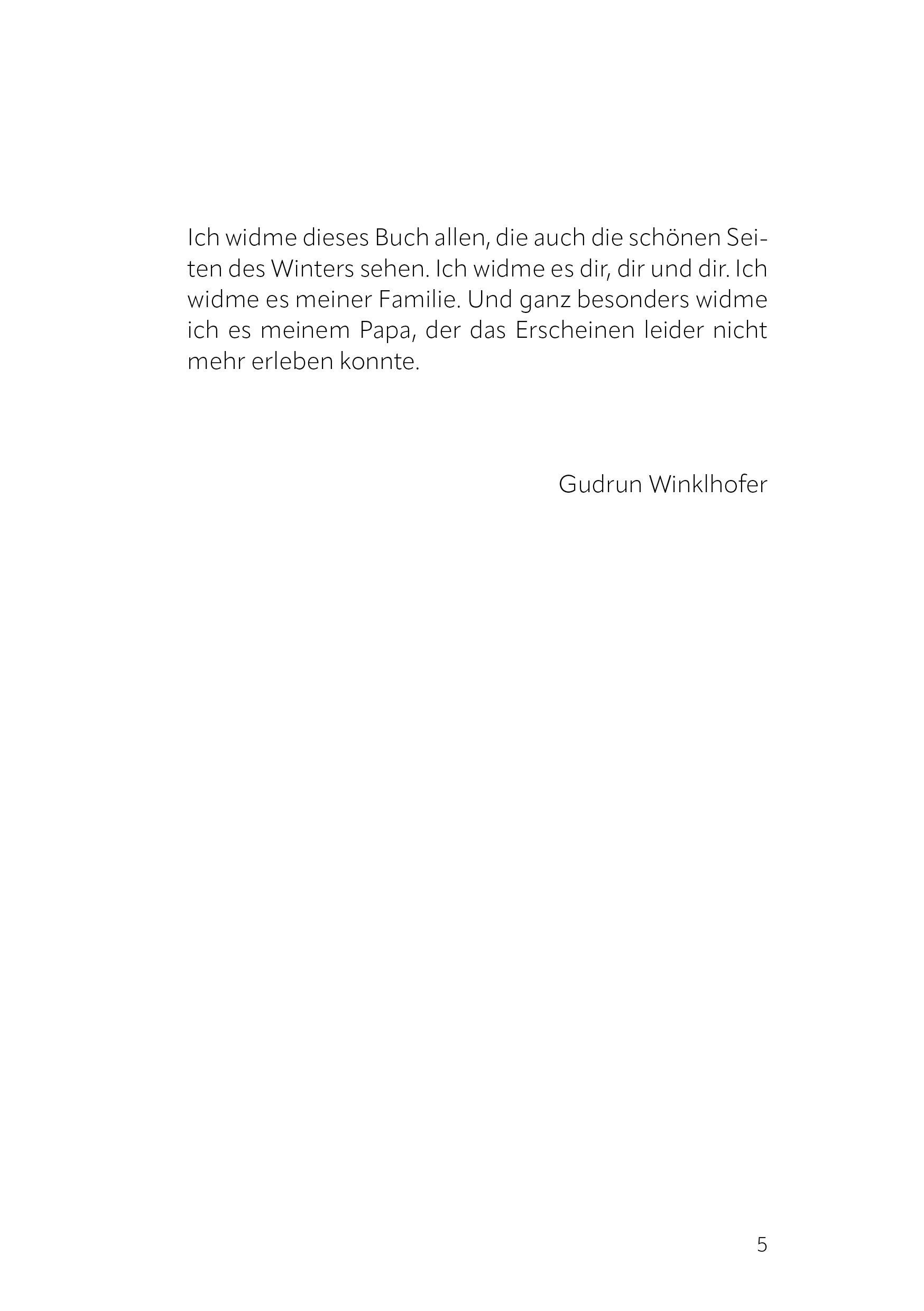 Ich widme dieses Buch allen, die auch die schönen Seiten des Winters sehen. Ich widme es dir, dir und dir. Ich widme es meiner Familie. Und ganz besonders widme ich es meinem Papa, der das Erscheinen leider nicht mehr erleben konnte.

Gudrun Winklhofer

5